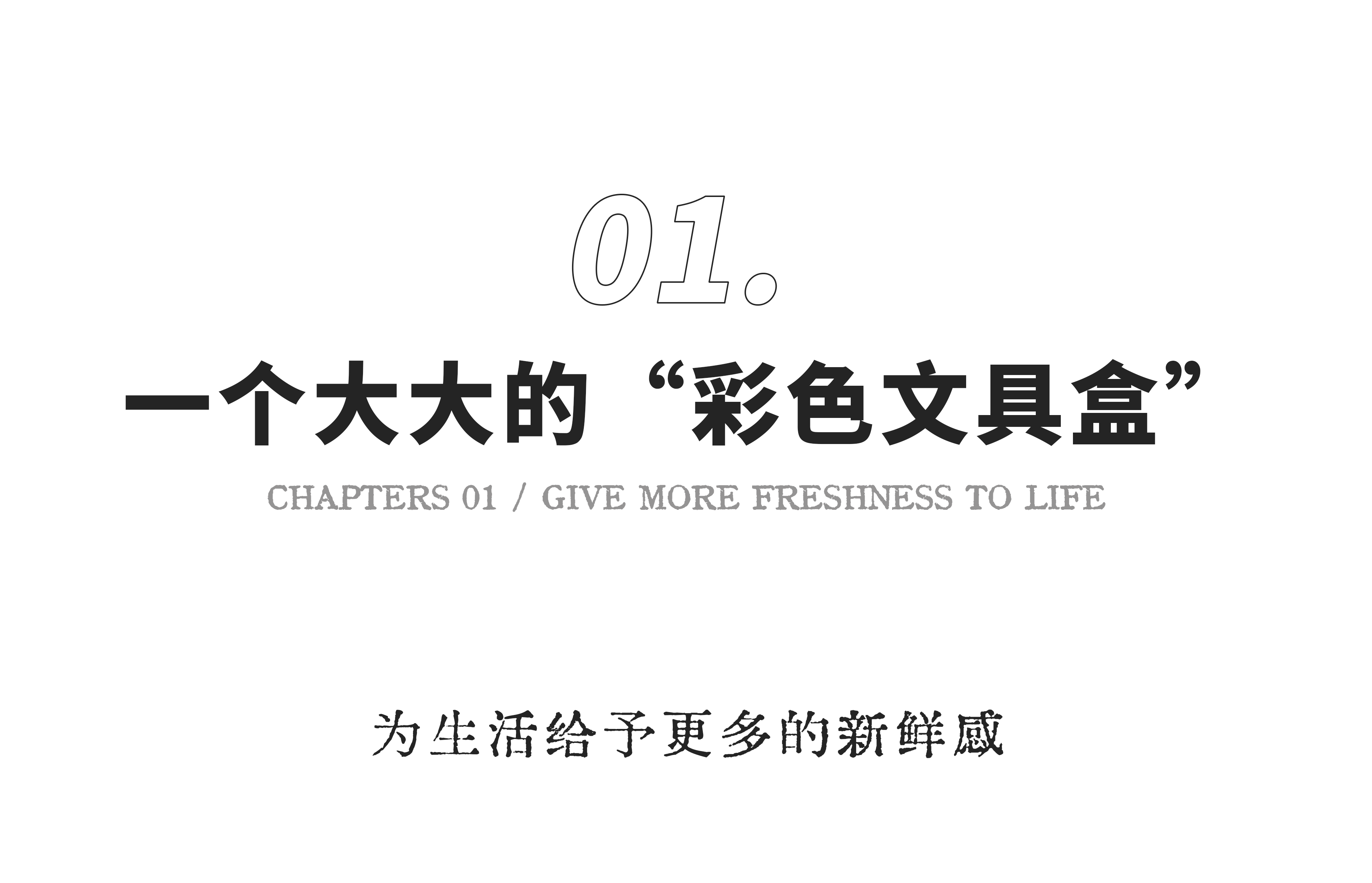 01.

一个大大的“彩色文具盒”

CHAPTERS 01 / GIVE MORE FRESHNESS TO LIFE

为生活给予更多的新鲜感